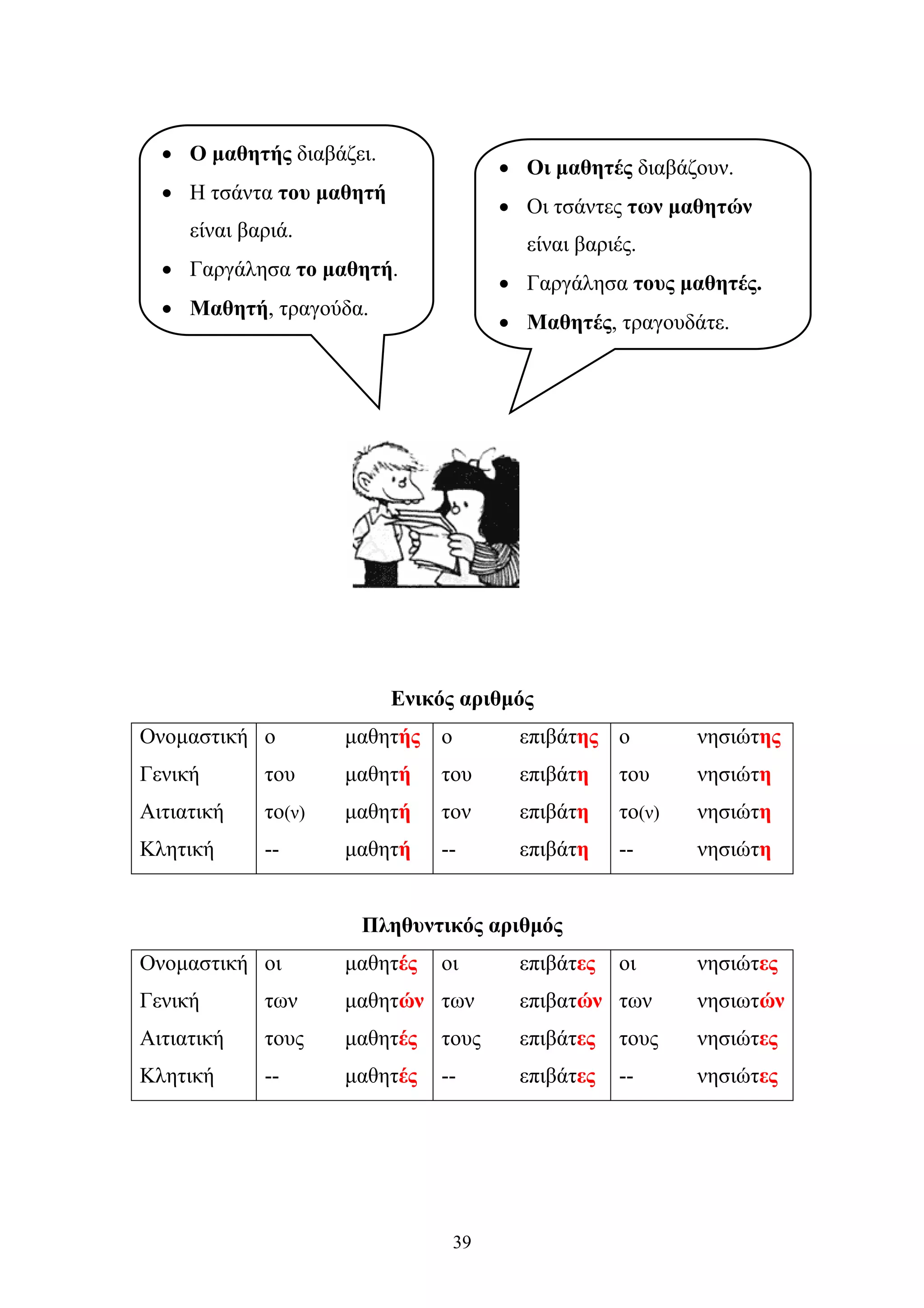 - Ο μαθητής διαβάζει.
- Η τσάντα του μαθητή είναι βαριά.
- Γαργάλησα το μαθητή.
- Μαθητή, τραγούδα.

- Οι μαθητές διαβάζουν.
- Οι τσάντες των μαθητών είναι βαριές.
- Γαργάλησα τους μαθητές.
- Μαθητές, τραγουδάτε.

Ενικός αριθμός

| Ονομαστική | ο | μαθητής | ο | επιβάτης | ο | νησιώτης |
|---|---|---|---|---|---|---|
| Γενική | του | μαθητή | του | επιβάτη | του | νησιώτη |
| Αιτιατική | το(ν) | μαθητή | τον | επιβάτη | το(ν) | νησιώτη |
| Κλητική | -- | μαθητή | -- | επιβάτη | -- | νησιώτη |

Πληθυντικός αριθμός

| Ονομαστική | οι | μαθητές | οι | επιβάτες | οι | νησιώτες |
|---|---|---|---|---|---|---|
| Γενική | των | μαθητών | των | επιβατών | των | νησιωτών |
| Αιτιατική | τους | μαθητές | τους | επιβάτες | τους | νησιώτες |
| Κλητική | -- | μαθητές | -- | επιβάτες | -- | νησιώτες |

39